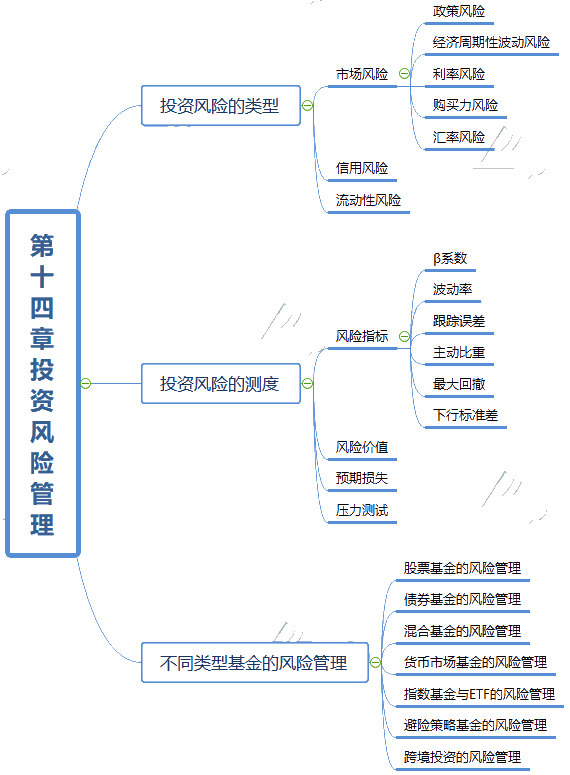 第十四章投资风险管理

投资风险的类型

市场风险

政策风险

经济周期性波动风险

利率风险

购买力风险

汇率风险

信用风险

流动性风险

投资风险的测度

风险指标

β系数

波动率

跟踪误差

主动比重

最大回撤

下行标准差

风险价值

预期损失

压力测试

不同类型基金的风险管理

股票基金的风险管理

债券基金的风险管理

混合基金的风险管理

货币市场基金的风险管理

指数基金与ETF的风险管理

避险策略基金的风险管理

跨境投资的风险管理